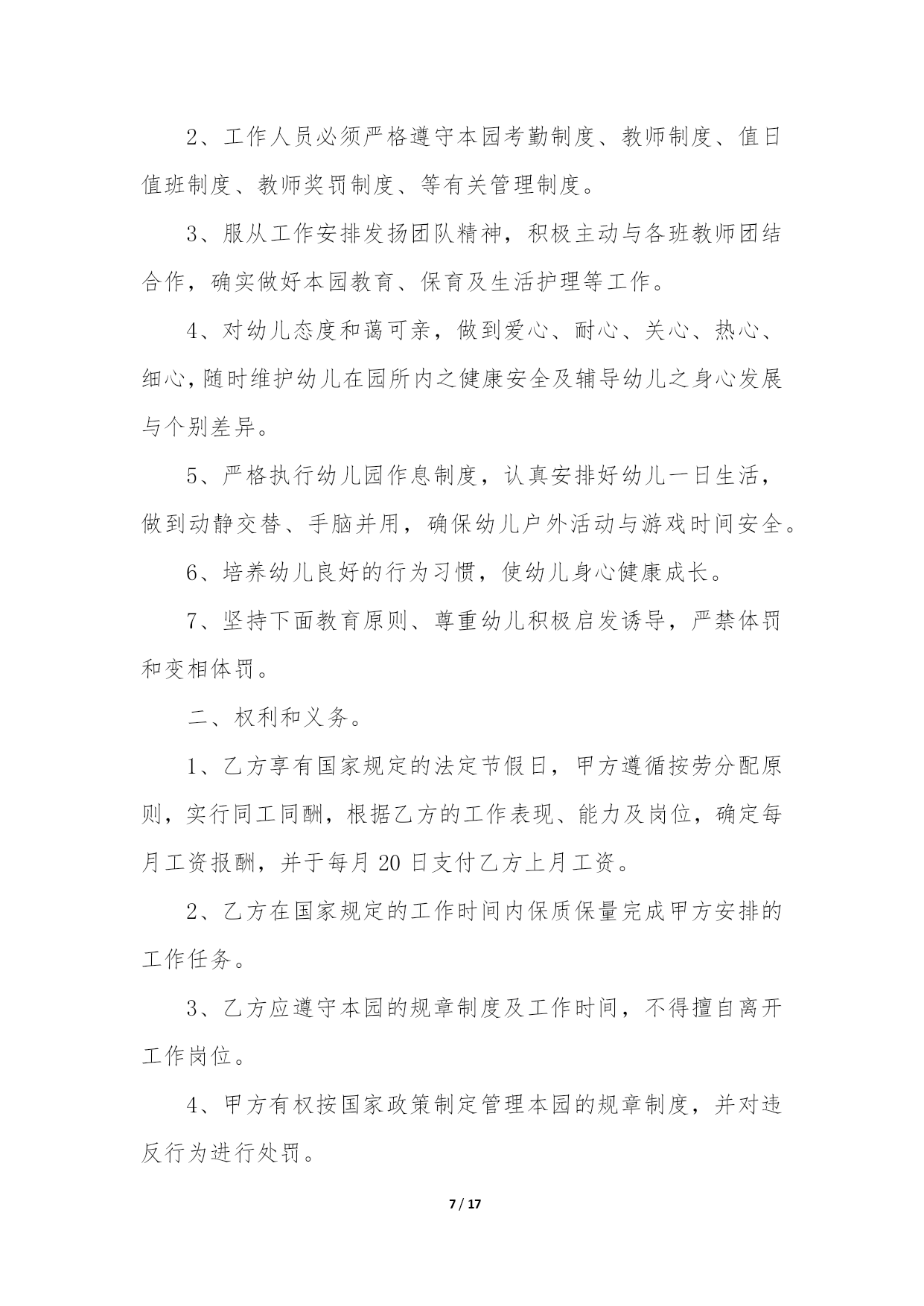 2、工作人员必须严格遵守本园考勤制度、教师制度、值日值班制度、教师奖罚制度、等有关管理制度。

3、服从工作安排发扬团队精神，积极主动与各班教师团结合作，确实做好本园教育、保育及生活护理等工作。

4、对幼儿态度和蔼可亲，做到爱心、耐心、关心、热心、细心，随时维护幼儿在园所内之健康安全及辅导幼儿之身心发展与个别差异。

5、严格执行幼儿园作息制度，认真安排好幼儿一日生活，做到动静交替、手脑并用，确保幼儿户外活动与游戏时间安全。

6、培养幼儿良好的行为习惯，使幼儿身心健康成长。

7、坚持下面教育原则、尊重幼儿积极启发诱导，严禁体罚和变相体罚。

二、权利和义务。

1、乙方享有国家规定的法定节假日，甲方遵循按劳分配原则，实行同工同酬，根据乙方的工作表现、能力及岗位，确定每月工资报酬，并于每月 20 日支付乙方上月工资。

2、乙方在国家规定的工作时间内保质保量完成甲方安排的工作任务。

3、乙方应遵守本园的规章制度及工作时间，不得擅自离开工作岗位。

4、甲方有权按国家政策制定管理本园的规章制度，并对违反行为进行处罚。

7 / 17